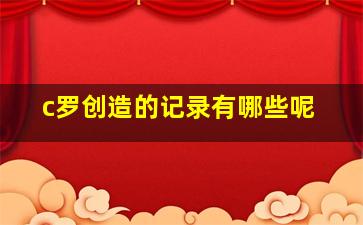 c罗创造的记录有哪些呢